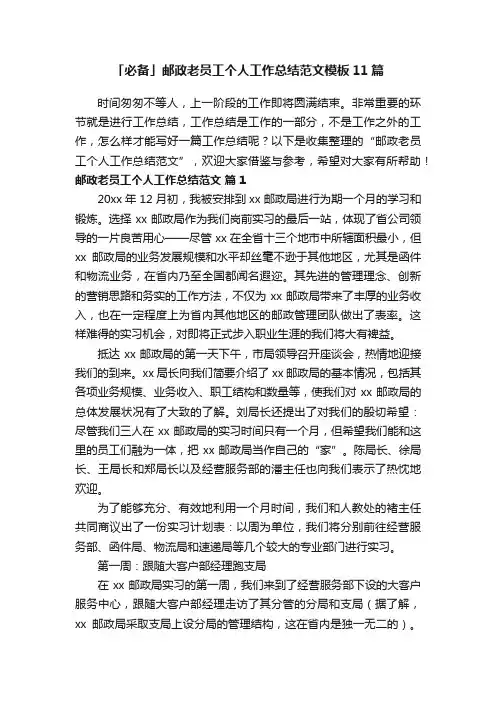 「必备」邮政老员工个人工作总结范文模板11篇

时间匆匆不等人，上一阶段的工作即将圆满结束。非常重要的环节就是进行工作总结，工作总结是工作的一部分，不是工作之外的工作，怎么样才能写好一篇工作总结呢？以下是收集整理的“邮政老员工个人工作总结范文”，欢迎大家借鉴与参考，希望对大家有所帮助！

邮政老员工个人工作总结范文 篇1

20xx年12月初，我被安排到xx邮政局进行为期一个月的学习和锻炼。选择xx邮政局作为我们岗前实习的最后一站，体现了省公司领导的一片良苦用心——尽管xx在全省十三个地市中所辖面积最小，但xx邮政局的业务发展规模和水平却丝毫不逊于其他地区，尤其是函件和物流业务，在省内乃至全国都闻名遐迩。其先进的管理理念、创新的营销思路和务实的工作方法，不仅为xx邮政局带来了丰厚的业务收入，也在一定程度上为省内其他地区的邮政管理团队做出了表率。这样难得的实习机会，对即将正式步入职业生涯的我们将大有裨益。

抵达xx邮政局的第一天下午，市局领导召开座谈会，热情地迎接我们的到来。xx局长向我们简要介绍了xx邮政局的基本情况，包括其各项业务规模、业务收入、职工结构和数量等，使我们对xx邮政局的总体发展状况有了大致的了解。刘局长还提出了对我们的殷切希望：尽管我们三人在xx邮政局的实习时间只有一个月，但希望我们能和这里的员工们融为一体，把xx邮政局当作自己的“家”。陈局长、徐局长、王局长和郑局长以及经营服务部的潘主任也向我们表示了热忱地欢迎。

为了能够充分、有效地利用一个月时间，我们和人教处的褚主任共同商议出了一份实习计划表：以周为单位，我们将分别前往经营服务部、函件局、物流局和速递局等几个较大的专业部门进行实习。

第一周：跟随大客户部经理跑支局

在xx邮政局实习的第一周，我们来到了经营服务部下设的大客户服务中心，跟随大客户部经理走访了其分管的分局和支局（据了解，xx邮政局采取支局上设分局的管理结构，这在省内是独一无二的）。